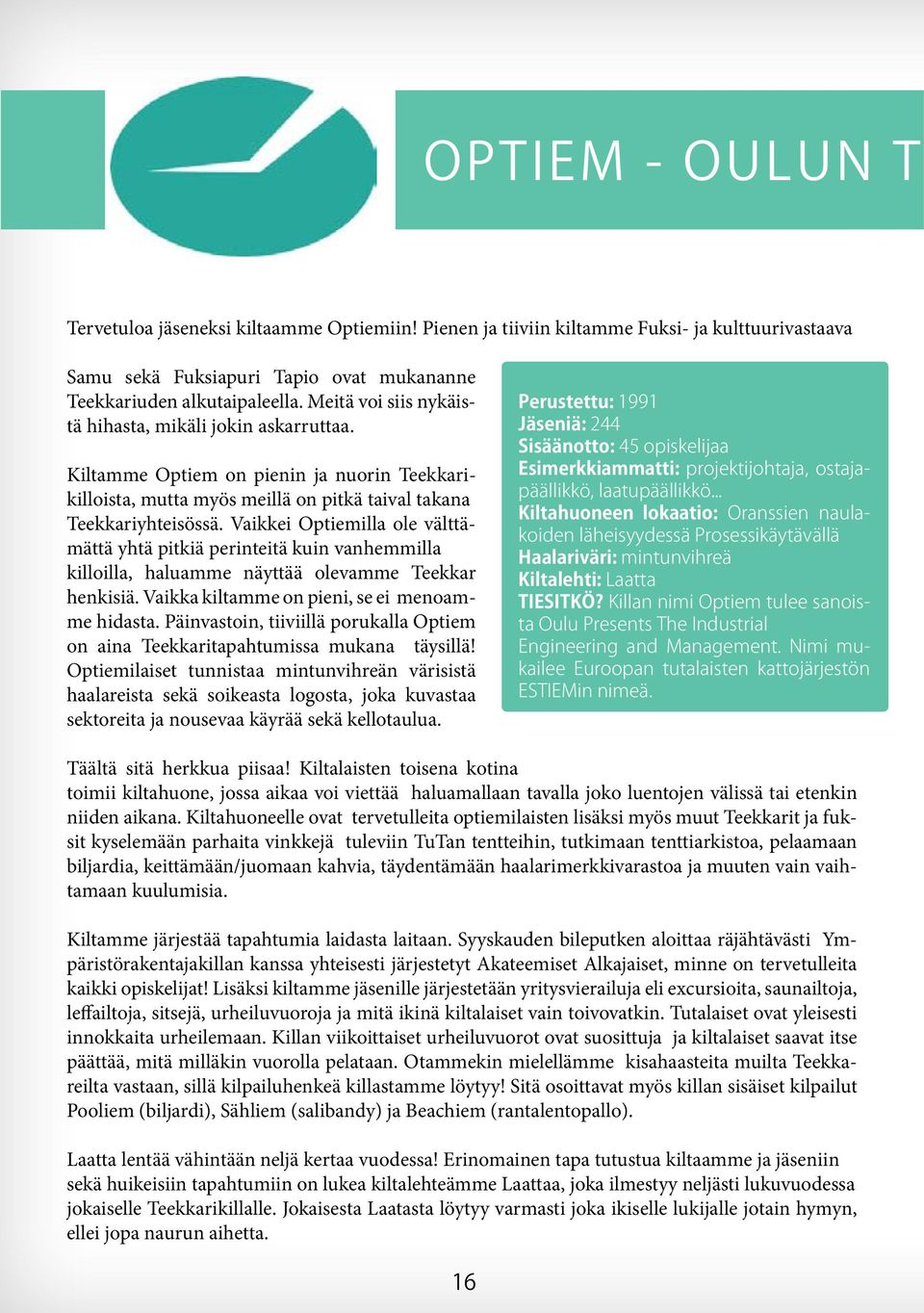 OPTIEM - OULUN T

Tervetuloa jäseneksi kiltaamme Optiemiin! Pienen ja tiiviin kiltamme Fuksi- ja kulttuurivastaava

Samu sekä Fuksiapuri Tapio ovat mukananne Teekkariuden alkutaipaleella. Meitä voi siis nykäistä hihasta, mikäli jokin askarruttaa.

Kiltamme Optiem on pienin ja nuorin Teekkarikilloista, mutta myös meillä on pitkä taival takana Teekkariyhteisössä. Vaikkei Optiemilla ole välttämättä yhtä pitkiä perinteitä kuin vanhemmilla killoilla, haluamme näyttää olevamme Teekkar henkisiä. Vaikka kiltamme on pieni, se ei menoamme hidasta. Päinvastoin, tiiviillä porukalla Optiem on aina Teekkaritapahtumissa mukana täysillä! Optiemilaiset tunnistaa mintunvihreän värisistä haalareista sekä soikeasta logosta, joka kuvastaa sektoreita ja nousevaa käyrää sekä kellotaulua.

Perustettu: 1991
Jäseniä: 244
Sisäänotto: 45 opiskelijaa
Esimerkkiammatti: projektijohtaja, ostajapäällikkö, laatupäällikkö...
Kiltahuoneen lokaatio: Oranssien naulakoiden läheisyydessä Prosessikäytävällä
Haalariväri: mintunvihreä
Kiltalehti: Laatta
TIESITKÖ? Killan nimi Optiem tulee sanoista Oulu Presents The Industrial Engineering and Management. Nimi mukailee Euroopan tutalaisten kattojärjestön ESTIEMin nimeä.

Täältä sitä herkkua piisaa! Kiltalaisten toisena kotina toimii kiltahuone, jossa aikaa voi viettää haluamallaan tavalla joko luentojen välissä tai etenkin niiden aikana. Kiltahuoneelle ovat tervetulleita optiemilaisten lisäksi myös muut Teekkarit ja fuksit kyselemään parhaita vinkkejä tuleviin TuTan tentteihin, tutkimaan tenttiarkistoa, pelaamaan biljardia, keittämään/juomaan kahvia, täydentämään haalarimerkkivarastoa ja muuten vain vaihtamaan kuulumisia.

Kiltamme järjestää tapahtumia laidasta laitaan. Syyskauden bileputken aloittaa räjähtävästi Ympäristörakentajakillan kanssa yhteisesti järjestetyt Akateemiset Alkajaiset, minne on tervetulleita kaikki opiskelijat! Lisäksi kiltamme jäsenille järjestetään yritysvierailuja eli excursioita, saunailtoja, leffailtoja, sitsejä, urheiluvuoroja ja mitä ikinä kiltalaiset vain toivovatkin. Tutalaiset ovat yleisesti innokkaita urheilemaan. Killan viikoittaiset urheiluvuorot ovat suosittuja ja kiltalaiset saavat itse päättää, mitä milläkin vuorolla pelataan. Otammekin mielellämme kisahaasteita muilta Teekkareilta vastaan, sillä kilpailuhenkeä killastamme löytyy! Sitä osoittavat myös killan sisäiset kilpailut Pooliem (biljardi), Sähliem (salibandy) ja Beachiem (rantalentopallo).

Laatta lentää vähintään neljä kertaa vuodessa! Erinomainen tapa tutustua kiltaamme ja jäseniin sekä huikeisiin tapahtumiin on lukea kiltalehteämme Laattaa, joka ilmestyy neljästi lukuvuodessa jokaiselle Teekkarikillalle. Jokaisesta Laatasta löytyy varmasti joka ikiselle lukijalle jotain hymyn, ellei jopa naurun aihetta.

16